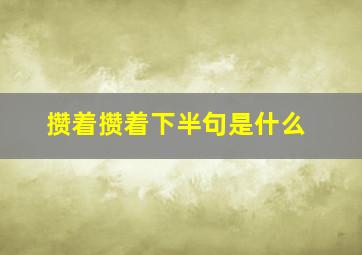 攒着攒着下半句是什么